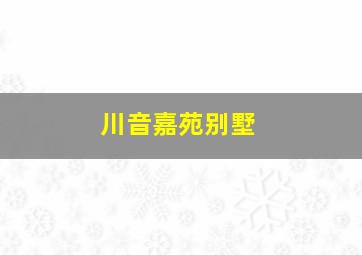 川音嘉苑别墅